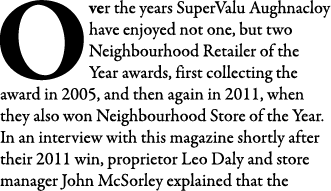 Over the years SuperValu Aughnacloy have enjoyed not one, but two Neighbourhood Retailer of the Year awards, first collecting the award in 2005, and then again in 2011, when they also won Neighbourhood Store of the Year. In an interview with this magazine shortly after their 2011 win, proprietor Leo Daly and store manager John McSorley explained that the